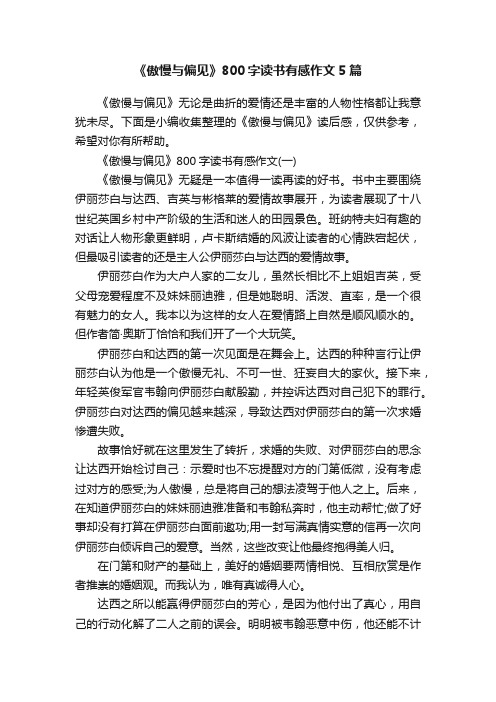 《傲慢与偏见》800字读书有感作文5篇

《傲慢与偏见》无论是曲折的爱情还是丰富的人物性格都让我意犹未尽。下面是小编收集整理的《傲慢与偏见》读后感，仅供参考，希望对你有所帮助。

《傲慢与偏见》800字读书有感作文(一)

《傲慢与偏见》无疑是一本值得一读再读的好书。书中主要围绕伊丽莎白与达西、吉英与彬格莱的爱情故事展开，为读者展现了十八世纪英国乡村中产阶级的生活和迷人的田园景色。班纳特夫妇有趣的对话让人物形象更鲜明，卢卡斯结婚的风波让读者的心情跌宕起伏，但最吸引读者的还是主人公伊丽莎白与达西的爱情故事。

伊丽莎白作为大户人家的二女儿，虽然长相比不上姐姐吉英，受父母宠爱程度不及妹妹丽迪雅，但是她聪明、活泼、直率，是一个很有魅力的女人。我本以为这样的女人在爱情路上自然是顺风顺水的。但作者简·奥斯丁恰恰和我们开了一个大玩笑。

伊丽莎白和达西的第一次见面是在舞会上。达西的种种言行让伊丽莎白认为他是一个傲慢无礼、不可一世、狂妄自大的家伙。接下来，年轻英俊军官韦翰向伊丽莎白献殷勤，并控诉达西对自己犯下的罪行。伊丽莎白对达西的偏见越来越深，导致达西对伊丽莎白的第一次求婚惨遭失败。

故事恰好就在这里发生了转折，求婚的失败、对伊丽莎白的思念让达西开始检讨自己：示爱时也不忘提醒对方的门第低微，没有考虑过对方的感受;为人傲慢，总是将自己的想法凌驾于他人之上。后来，在知道伊丽莎白的妹妹丽迪雅准备和韦翰私奔时，他主动帮忙;做了好事却没有打算在伊丽莎白面前邀功;用一封写满真情实意的信再一次向伊丽莎白倾诉自己的爱意。当然，这些改变让他最终抱得美人归。

在门第和财产的基础上，美好的婚姻要两情相悦、互相欣赏是作者推崇的婚姻观。而我认为，唯有真诚得人心。

达西之所以能赢得伊丽莎白的芳心，是因为他付出了真心，用自己的行动化解了二人之前的误会。明明被韦翰恶意中伤，他还能不计